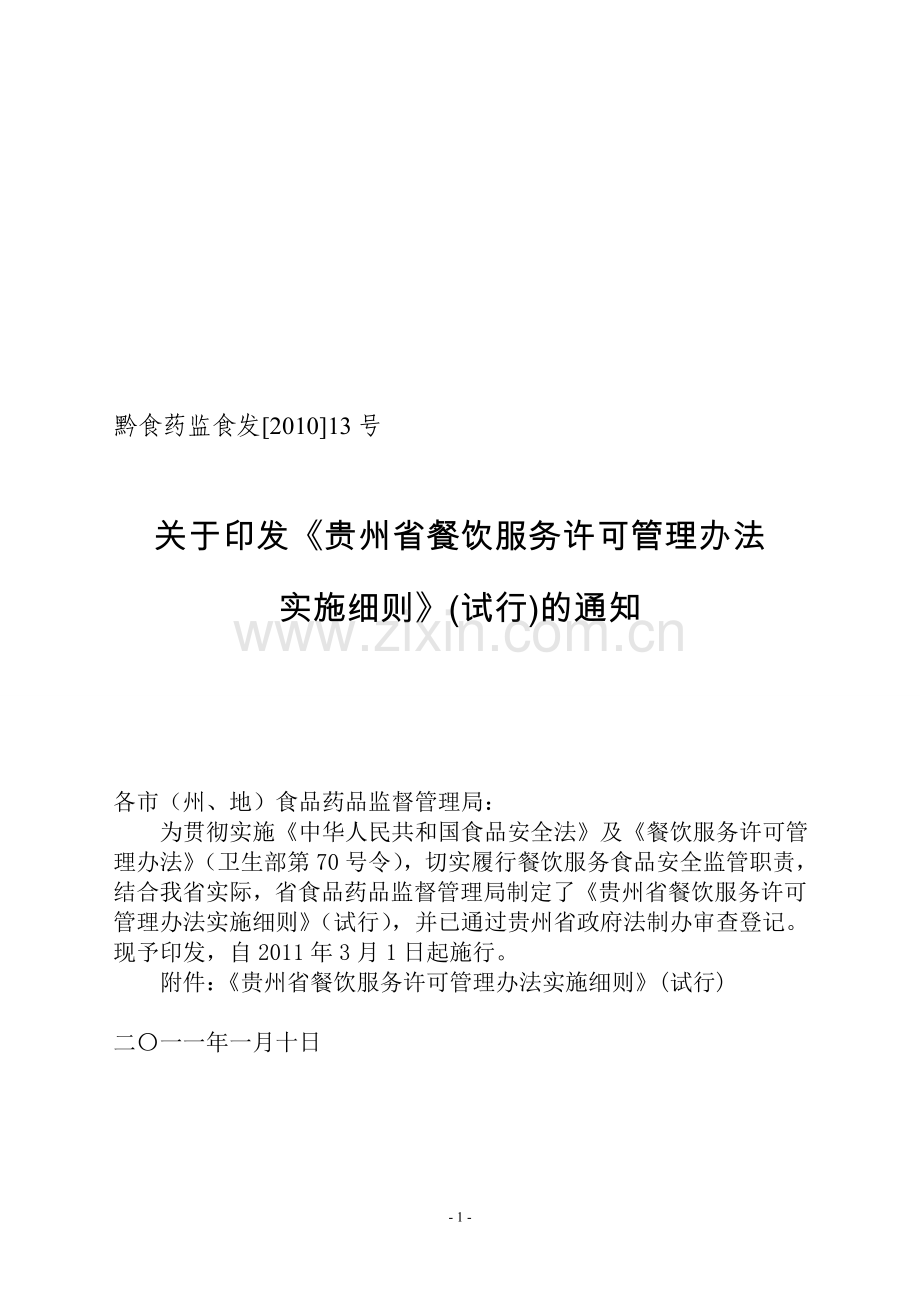 黔食药监食发[2010]13 号

关于印发《贵州省餐饮服务许可管理办法实施细则》(试行)的通知

www.zixin.com.cn

各市（州、地）食品药品监督管理局：

为贯彻实施《中华人民共和国食品安全法》及《餐饮服务许可管理办法》（卫生部第 70 号令），切实履行餐饮服务食品安全监管职责，结合我省实际，省食品药品监督管理局制定了《贵州省餐饮服务许可管理办法实施细则》（试行），并已通过贵州省政府法制办审查登记。现予印发，自 2011 年 3 月 1 日起施行。

附件：《贵州省餐饮服务许可管理办法实施细则》（试行）

二〇一一年一月十日

- 1 -